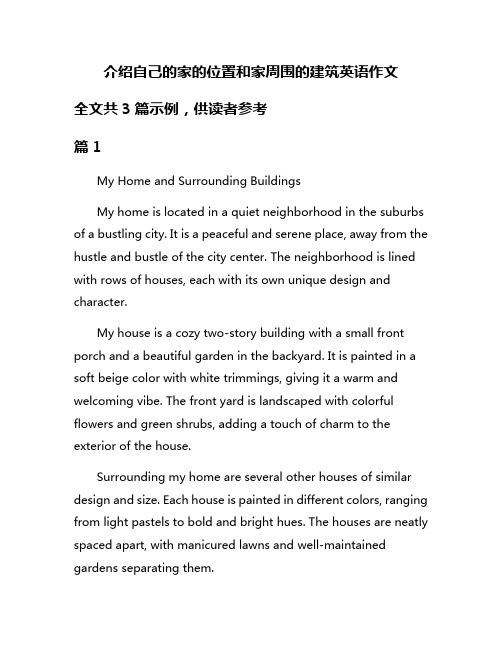 介绍自己的家的位置和家周围的建筑英语作文

全文共 3 篇示例，供读者参考

篇 1

My Home and Surrounding Buildings

My home is located in a quiet neighborhood in the suburbs of a bustling city. It is a peaceful and serene place, away from the hustle and bustle of the city center. The neighborhood is lined with rows of houses, each with its own unique design and character.

My house is a cozy two-story building with a small front porch and a beautiful garden in the backyard. It is painted in a soft beige color with white trimmings, giving it a warm and welcoming vibe. The front yard is landscaped with colorful flowers and green shrubs, adding a touch of charm to the exterior of the house.

Surrounding my home are several other houses of similar design and size. Each house is painted in different colors, ranging from light pastels to bold and bright hues. The houses are neatly spaced apart, with manicured lawns and well-maintained gardens separating them.